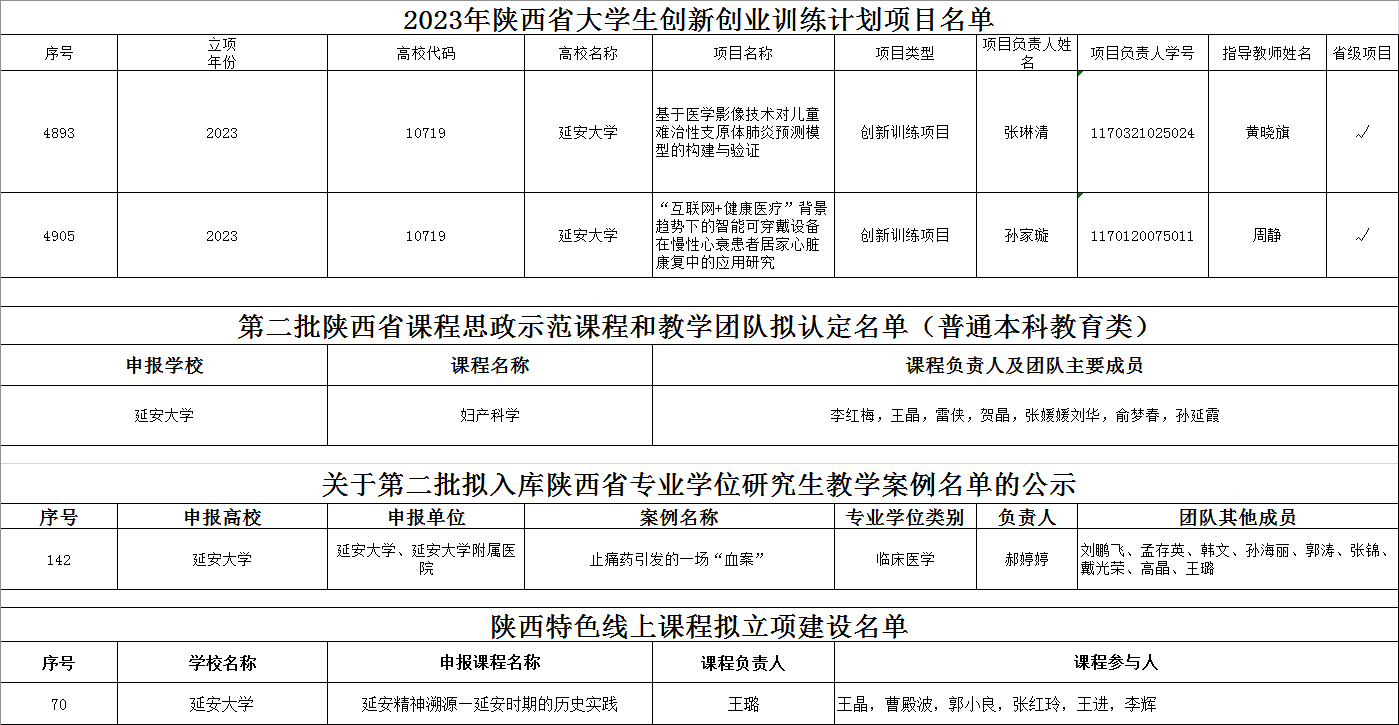 2023年陕西省大学生创新创业训练计划项目名单

| 序号 | 立项年份 | 高校代码 | 高校名称 | 项目名称 | 项目类型 | 项目负责人姓名 | 项目负责人学号 | 指导教师姓名 | 省级项目 |
|---|---|---|---|---|---|---|---|---|---|
| 4893 | 2023 | 10719 | 延安大学 | 基于医学影像技术对儿童难治性支原体肺炎预测模型的构建与验证 | 创新训练项目 | 张琳清 | 1170321025024 | 黄晓旗 | √ |
| 4905 | 2023 | 10719 | 延安大学 | “互联网+健康医疗”背景趋势下的智能可穿戴设备在慢性心衰患者居家心脏康复中的应用研究 | 创新训练项目 | 孙家璇 | 1170120075011 | 周静 | √ |

第二批陕西省课程思政示范课程和教学团队拟认定名单（普通本科教育类）

| 申报学校 | 课程名称 | 课程负责人及团队主要成员 |
|---|---|---|
| 延安大学 | 妇产科学 | 李红梅，王晶，雷侠，贺晶，张媛媛刘华，俞梦春，孙延霞 |

关于第二批拟入库陕西省专业学位研究生教学案例名单的公示

| 序号 | 申报高校 | 申报单位 | 案例名称 | 专业学位类别 | 负责人 | 团队其他成员 |
|---|---|---|---|---|---|---|
| 142 | 延安大学 | 延安大学、延安大学附属医院 | 止痛药引发的一场“血案” | 临床医学 | 郝婷婷 | 刘鹏飞、孟存英、韩文、孙海丽、郭涛、张锦、戴光荣、高晶、王璐 |

陕西特色线上课程拟立项建设名单

| 序号 | 学校名称 | 申报课程名称 | 课程负责人 | 课程参与人 |
|---|---|---|---|---|
| 70 | 延安大学 | 延安精神溯源一延安时期的历史实践 | 王璐 | 王晶，曹殿波，郭小良，张红玲，王进，李辉 |